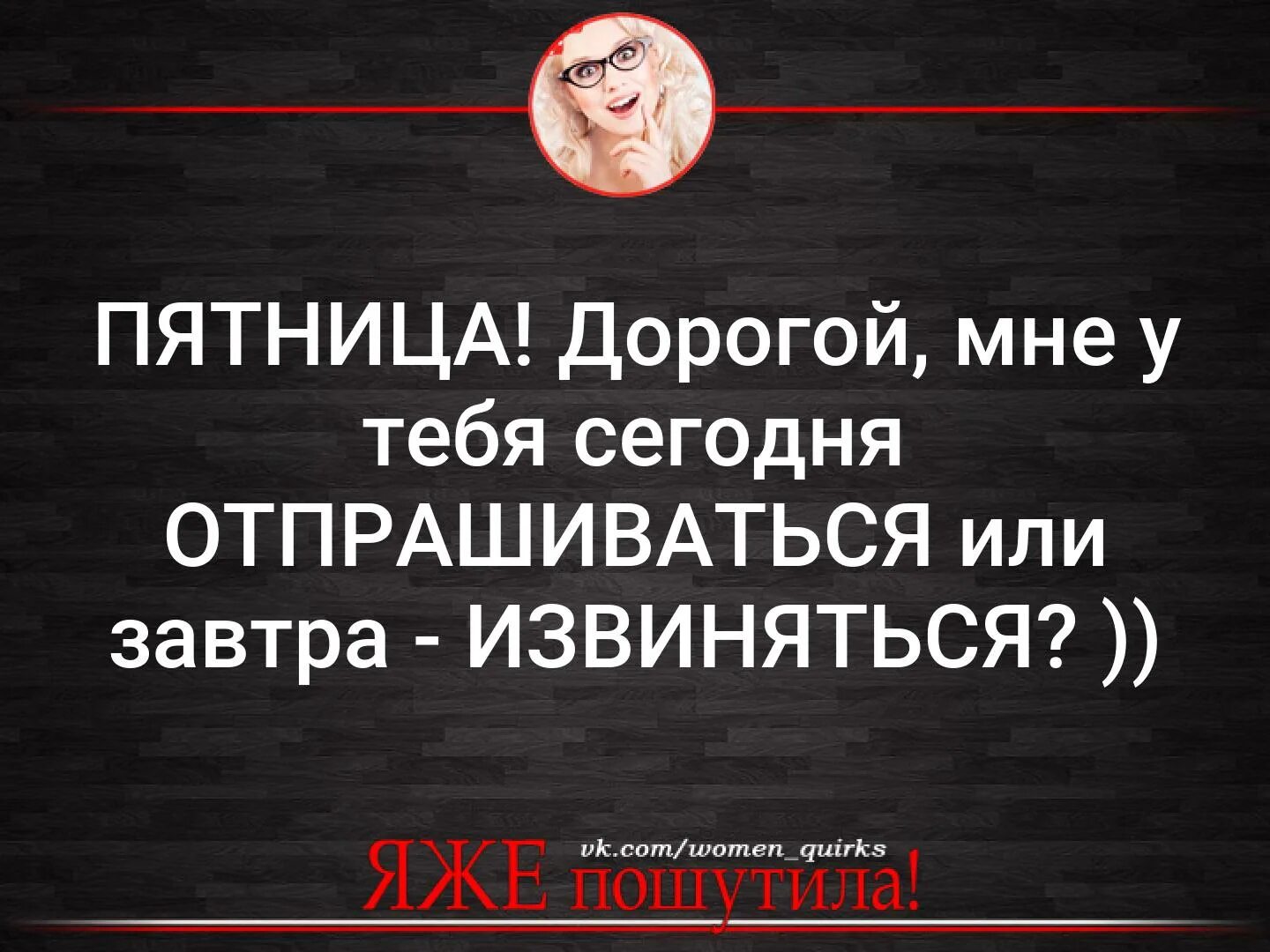 ПЯТНИЦА! Дорогой, мне у тебя сегодня ОТПРАШИВАТЬСЯ или завтра - ИЗВИНЯТЬСЯ? ))

vk.com/women_quirks
ЯЖЕ пошутила!